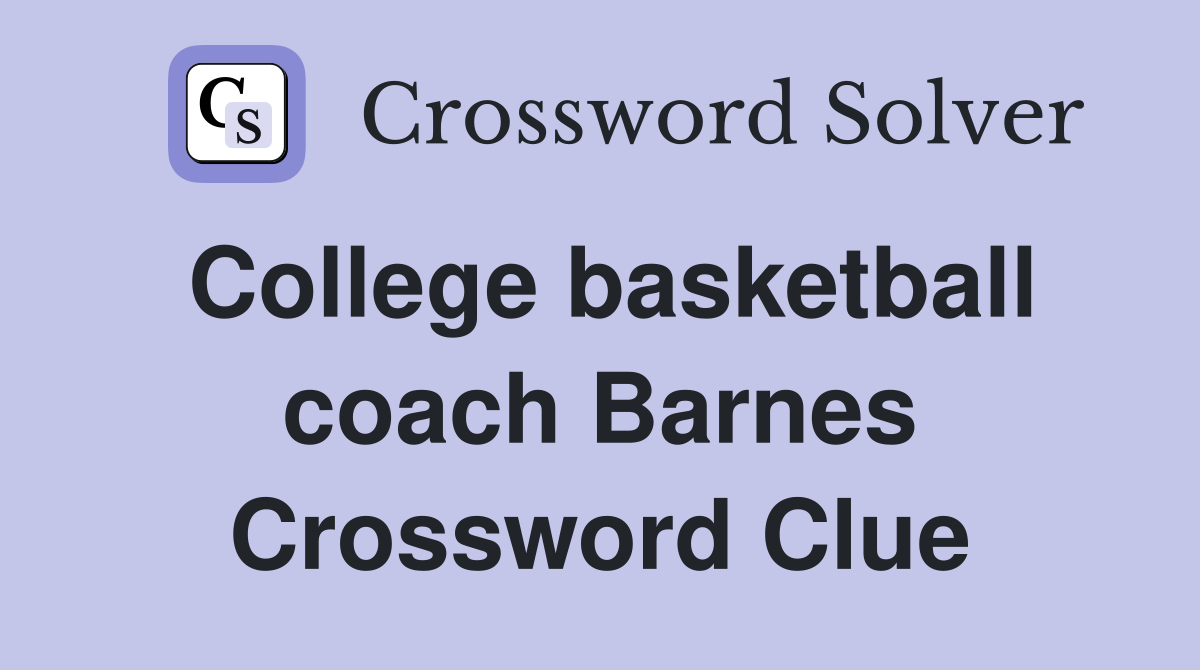 CS Crossword Solver

College basketball coach Barnes Crossword Clue